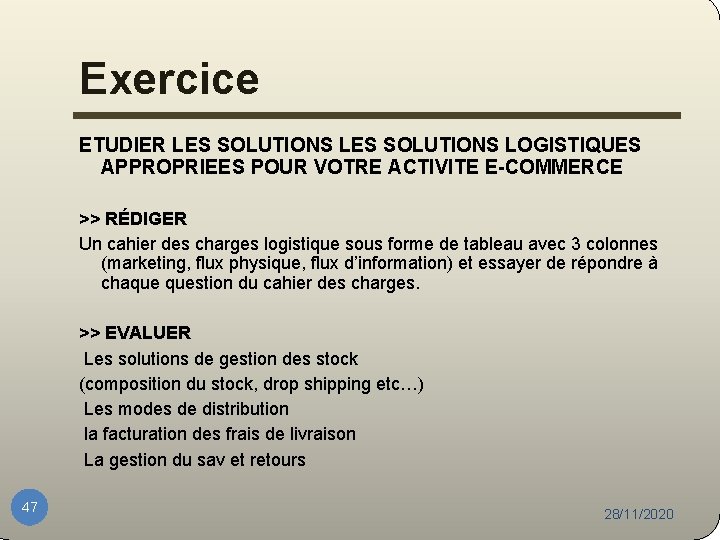 Exercice

ETUDIER LES SOLUTIONS LES SOLUTIONS LOGISTIQUES APPROPRIEES POUR VOTRE ACTIVITE E-COMMERCE

>> RÉDIGER
Un cahier des charges logistique sous forme de tableau avec 3 colonnes (marketing, flux physique, flux d'information) et essayer de répondre à chaque question du cahier des charges.

>> EVALUER
Les solutions de gestion des stock
(composition du stock, drop shipping etc…)
Les modes de distribution
la facturation des frais de livraison
La gestion du sav et retours

47

28/11/2020